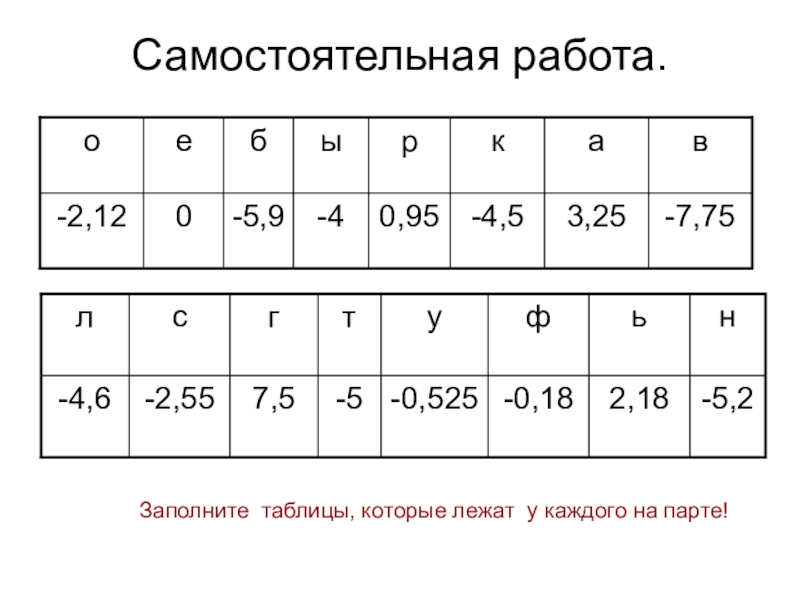 Самостоятельная работа.

| о | е | б | ы | р | к | а | в |
|---|---|---|---|---|---|---|---|
| -2,12 | 0 | -5,9 | -4 | 0,95 | -4,5 | 3,25 | -7,75 |

| л | с | г | т | у | ф | ь | н |
|---|---|---|---|---|---|---|---|
| -4,6 | -2,55 | 7,5 | -5 | -0,525 | -0,18 | 2,18 | -5,2 |

Заполните таблицы, которые лежат у каждого на парте!